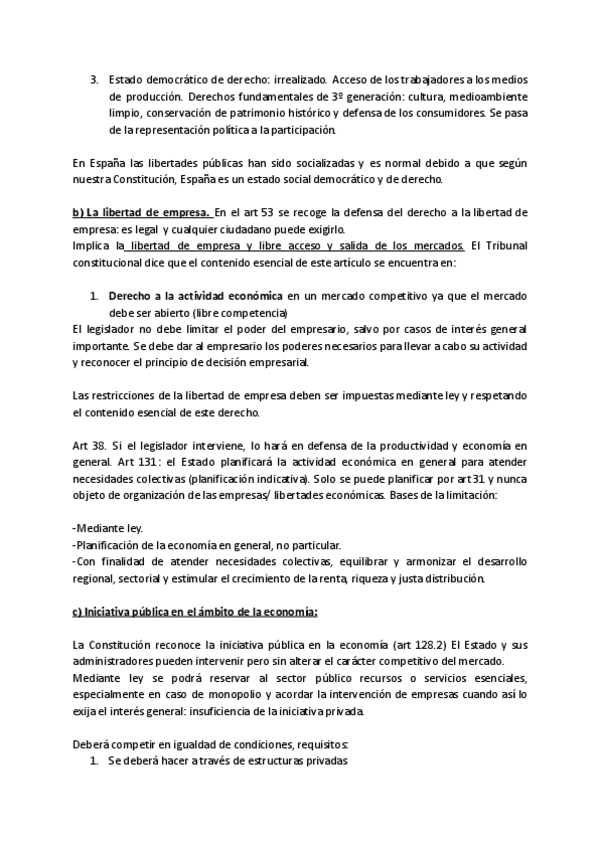 3. Estado democrático de derecho: irrealizado. Acceso de los trabajadores a los medios de producción. Derechos fundamentales de 3º generación: cultura, medioambiente limpio, conservación de patrimonio histórico y defensa de los consumidores. Se pasa de la representación política a la participación.

En España las libertades públicas han sido socializadas y es normal debido a que según nuestra Constitución, España es un estado social democrático y de derecho.

b) La libertad de empresa. En el art 53 se recoge la defensa del derecho a la libertad de empresa: es legal y cualquier ciudadano puede exigirlo.
Implica la libertad de empresa y libre acceso y salida de los mercados. El Tribunal constitucional dice que el contenido esencial de este artículo se encuentra en:

1. Derecho a la actividad económica en un mercado competitivo ya que el mercado debe ser abierto (libre competencia)
El legislador no debe limitar el poder del empresario, salvo por casos de interés general importante. Se debe dar al empresario los poderes necesarios para llevar a cabo su actividad y reconocer el principio de decisión empresarial.

Las restricciones de la libertad de empresa deben ser impuestas mediante ley y respetando el contenido esencial de este derecho.

Art 38. Si el legislador interviene, lo hará en defensa de la productividad y economía en general. Art 131: el Estado planificará la actividad económica en general para atender necesidades colectivas (planificación indicativa). Solo se puede planificar por art 31 y nunca objeto de organización de las empresas/ libertades económicas. Bases de la limitación:

-Mediante ley.
-Planificación de la economía en general, no particular.
-Con finalidad de atender necesidades colectivas, equilibrar y armonizar el desarrollo regional, sectorial y estimular el crecimiento de la renta, riqueza y justa distribución.

c) Iniciativa pública en el ámbito de la economía:

La Constitución reconoce la iniciativa pública en la economía (art 128.2) El Estado y sus administradores pueden intervenir pero sin alterar el carácter competitivo del mercado.
Mediante ley se podrá reservar al sector público recursos o servicios esenciales, especialmente en caso de monopolio y acordar la intervención de empresas cuando así lo exija el interés general: insuficiencia de la iniciativa privada.

Deberá competir en igualdad de condiciones, requisitos:
1. Se deberá hacer a través de estructuras privadas